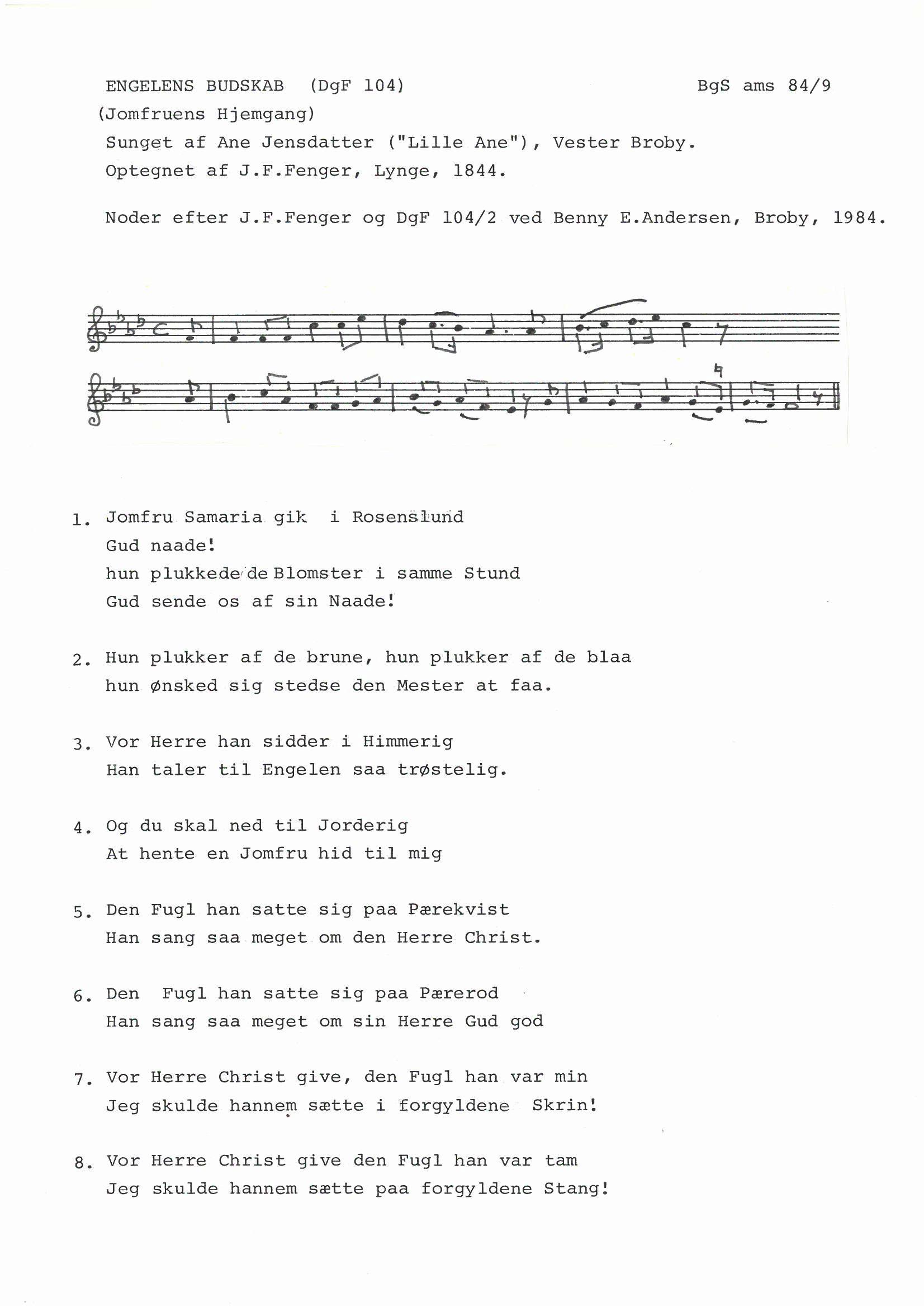 ENGELENS BUDSKAB (DgF 104)

BgS ams 84/9

(Jomfruens Hjemgang)

Sunget af Ane Jensdatter ("Lille Ane"), Vester Broby.

Optegnet af J.F.Fenger, Lynge, 1844.

Noder efter J.F.Fenger og DgF 104/2 ved Benny E.Andersen, Broby, 1984.

1. Jomfru Samaria gik i Rosenslund
Gud naade!
hun plukkede de Blomster i samme Stund
Gud sende os af sin Naade!

2. Hun plukker af de brune, hun plukker af de blaa
hun ønsked sig stedse den Mester at faa.

3. Vor Herre han sidder i Himmerig
Han taler til Engelen saa trøstelig.

4. Og du skal ned til Jorderig
At hente en Jomfru hid til mig

5. Den Fugl han satte sig paa Pærekvist
Han sang saa meget om den Herre Christ.

6. Den Fugl han satte sig paa Pærerod
Han sang saa meget om sin Herre Gud god

7. Vor Herre Christ give, den Fugl han var min
Jeg skulde hannem sætte i forgyldene Skrin!

8. Vor Herre Christ give den Fugl han var tam
Jeg skulde hannem sætte paa forgyldene Stang!